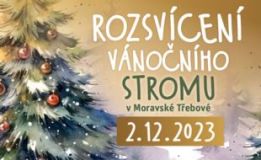 ROZSVÍCENÍ VÁNOČNÍHO STROMU
v Moravské Třebové
2.12.2023